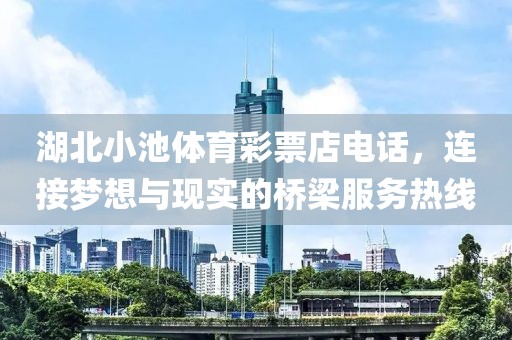 湖北小池体育彩票店电话，连接梦想与现实的桥梁服务热线